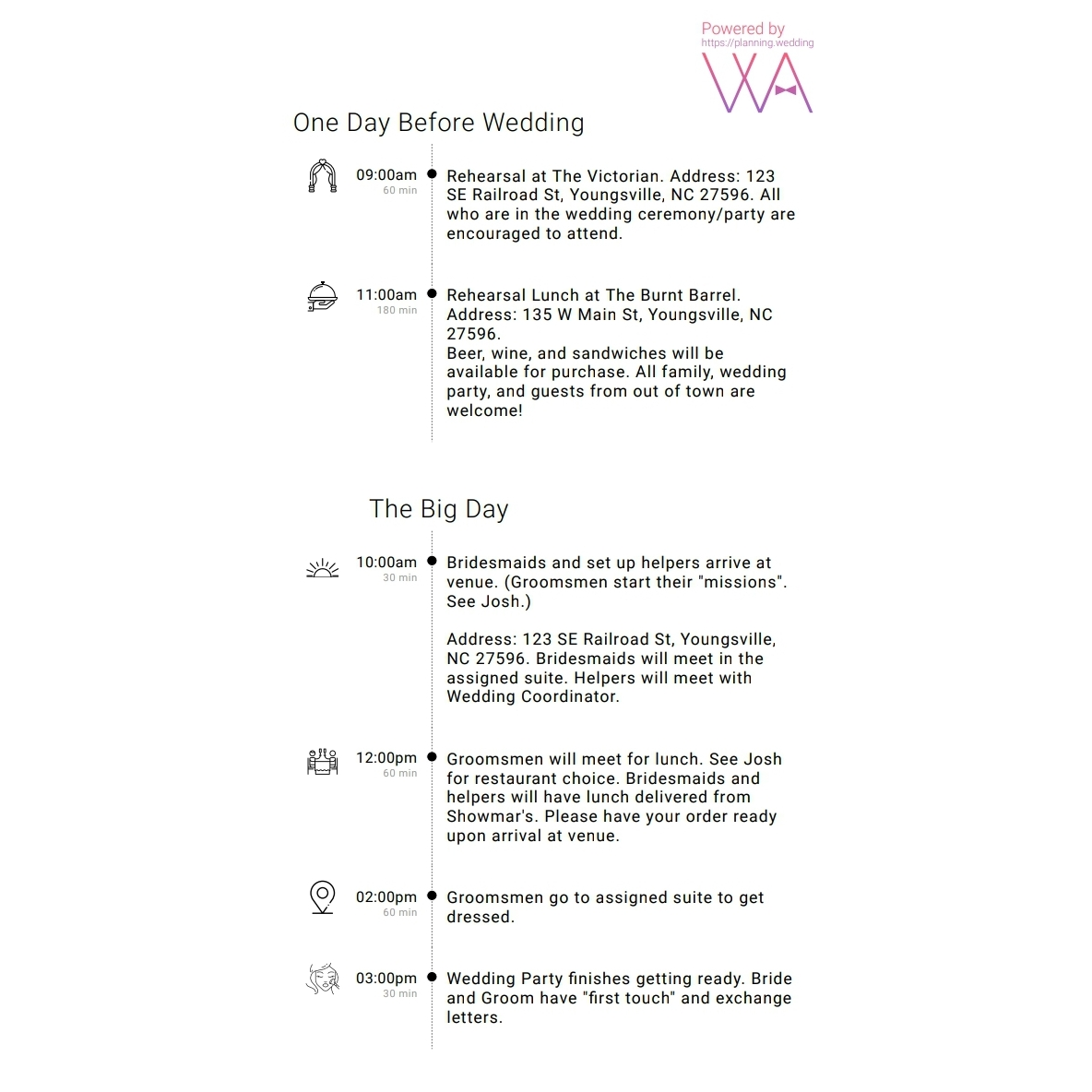 Powered by
https://planning.wedding
WA

One Day Before Wedding

09:00am
60 min
Rehearsal at The Victorian. Address: 123 SE Railroad St, Youngsville, NC 27596. All who are in the wedding ceremony/party are encouraged to attend.

11:00am
180 min
Rehearsal Lunch at The Burnt Barrel. Address: 135 W Main St, Youngsville, NC 27596.
Beer, wine, and sandwiches will be available for purchase. All family, wedding party, and guests from out of town are welcome!

The Big Day

10:00am
30 min
Bridesmaids and set up helpers arrive at venue. (Groomsmen start their "missions". See Josh.)

Address: 123 SE Railroad St, Youngsville, NC 27596. Bridesmaids will meet in the assigned suite. Helpers will meet with Wedding Coordinator.

12:00pm
60 min
Groomsmen will meet for lunch. See Josh for restaurant choice. Bridesmaids and helpers will have lunch delivered from Showmar's. Please have your order ready upon arrival at venue.

02:00pm
60 min
Groomsmen go to assigned suite to get dressed.

03:00pm
30 min
Wedding Party finishes getting ready. Bride and Groom have "first touch" and exchange letters.